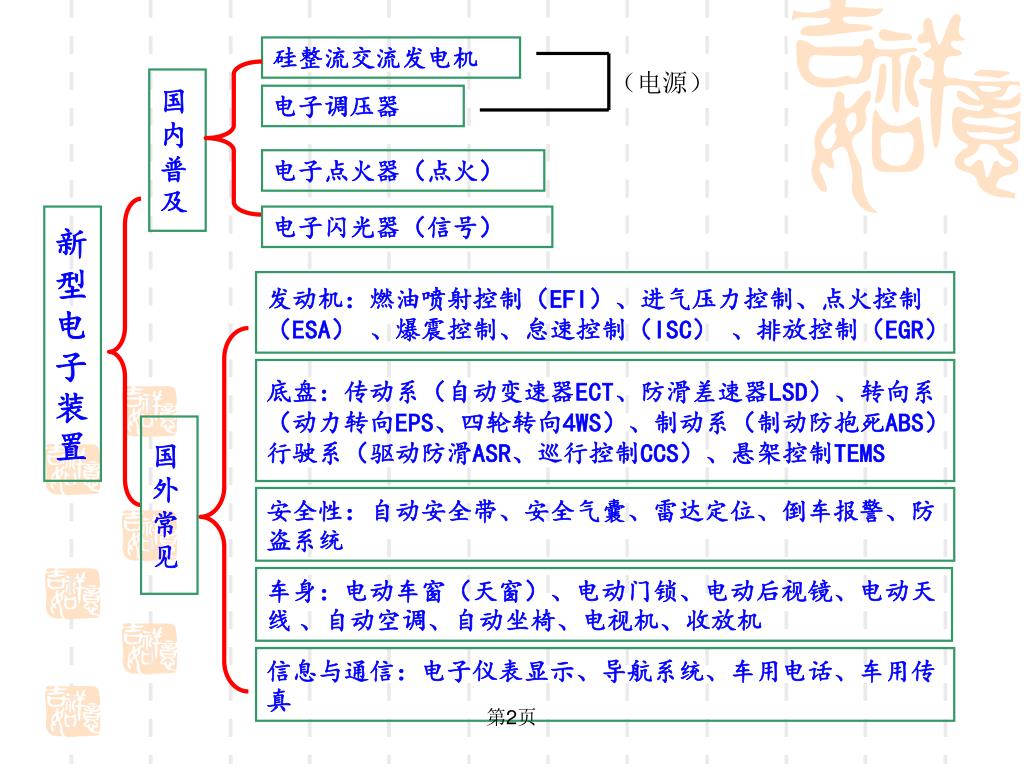 新型电子装置

国内普及

硅整流交流发电机

电子调压器

（电源）

电子点火器（点火）

电子闪光器（信号）

国外常见

发动机：燃油喷射控制（EFI）、进气压力控制、点火控制（ESA）、爆震控制、怠速控制（ISC）、排放控制（EGR）

底盘：传动系（自动变速器ECT、防滑差速器LSD）、转向系（动力转向EPS、四轮转向4WS）、制动系（制动防抱死ABS）行驶系（驱动防滑ASR、巡行控制CCS）、悬架控制TEMS

安全性：自动安全带、安全气囊、雷达定位、倒车报警、防盗系统

车身：电动车窗（天窗）、电动门锁、电动后视镜、电动天线、自动空调、自动坐椅、电视机、收放机

信息与通信：电子仪表显示、导航系统、车用电话、车用传真

第2页